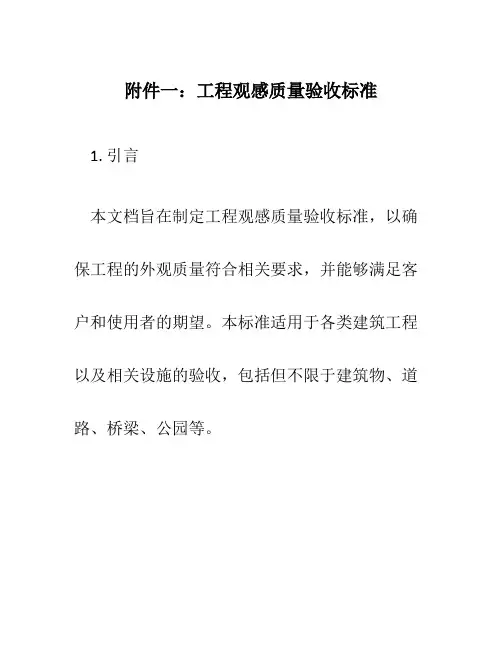 附件一：工程观感质量验收标准

1. 引言

本文档旨在制定工程观感质量验收标准，以确保工程的外观质量符合相关要求，并能够满足客户和使用者的期望。本标准适用于各类建筑工程以及相关设施的验收，包括但不限于建筑物、道路、桥梁、公园等。